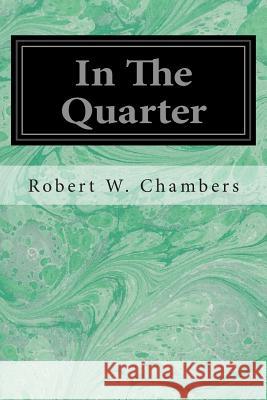 In The Quarter

Robert W. Chambers

Kraina Książek